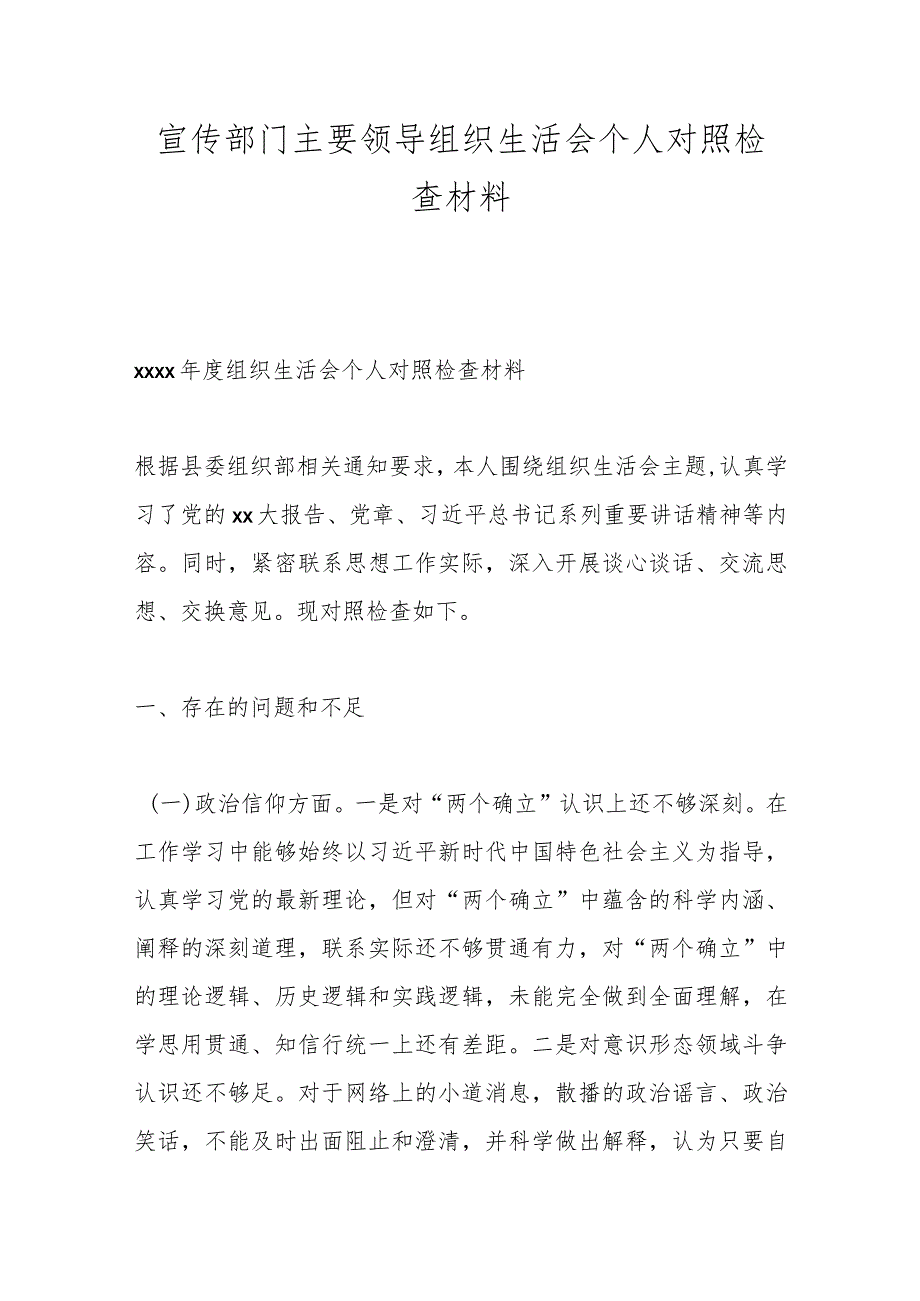 宣传部门主要领导组织生活会个人对照检查材料

xxxx年度组织生活会个人对照检查材料

根据县委组织部相关通知要求，本人围绕组织生活会主题，认真学习了党的xx大报告、党章、习近平总书记系列重要讲话精神等内容。同时，紧密联系思想工作实际，深入开展谈心谈话、交流思想、交换意见。现对照检查如下。

一、存在的问题和不足

（一）政治信仰方面。一是对“两个确立”认识上还不够深刻。在工作学习中能够始终以习近平新时代中国特色社会主义为指导，认真学习党的最新理论，但对“两个确立”中蕴含的科学内涵、阐释的深刻道理，联系实际还不够贯通有力，对“两个确立”中的理论逻辑、历史逻辑和实践逻辑，未能完全做到全面理解，在学思用贯通、知信行统一上还有差距。二是对意识形态领域斗争认识还不够足。对于网络上的小道消息，散播的政治谣言、政治笑话，不能及时出面阻止和澄清，并科学做出解释，认为只要自